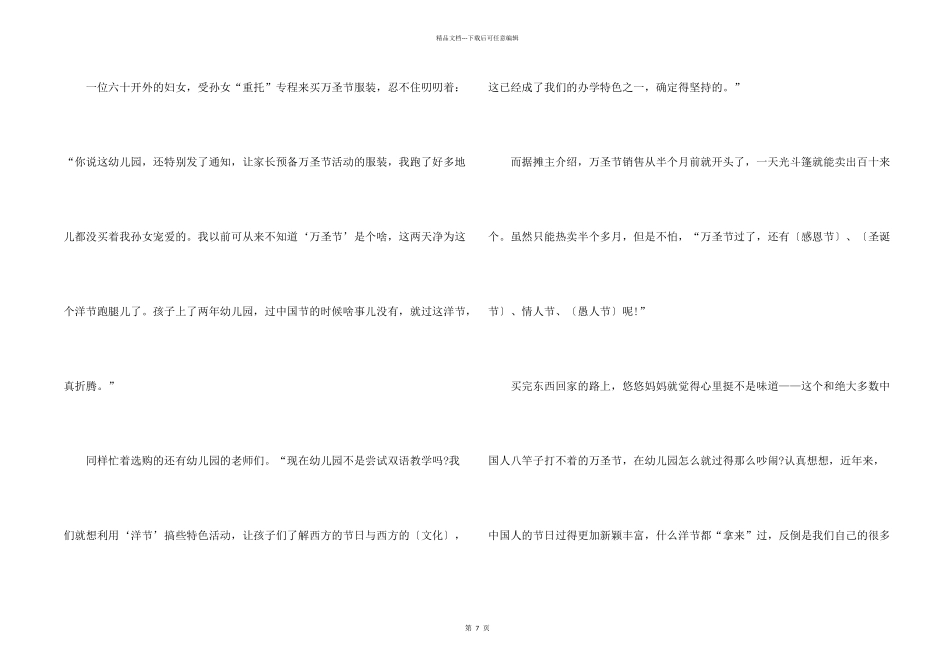 精品文档---下载后可任意编辑

一位六十开外的妇女，受孙女“重托”专程来买万圣节服装，忍不住叨叨着：“你说这幼儿园，还特别发了通知，让家长预备万圣节活动的服装，我跑了好多地儿都没买着我孙女宠爱的。我以前可从来不知道‘万圣节’是个啥，这两天净为这个洋节跑腿儿了。孩子上了两年幼儿园，过中国节的时候啥事儿没有，就过这洋节，真折腾。”

同样忙着选购的还有幼儿园的老师们。“现在幼儿园不是尝试双语教学吗?我们就想利用‘洋节’搞些特色活动，让孩子们了解西方的节日与西方的〔文化〕，这已经成了我们的办学特色之一，确定得坚持的。”

而据摊主介绍，万圣节销售从半个月前就开头了，一天光斗篷就能卖出百十来个。虽然只能热卖半个多月，但是不怕，“万圣节过了，还有〔感恩节〕、〔圣诞节〕、情人节、〔愚人节〕呢!”

买完东西回家的路上，悠悠妈妈就觉得心里挺不是味道——这个和绝大多数中国人八竿子打不着的万圣节，在幼儿园怎么就过得那么吵闹?认真想想，近年来，中国人的节日过得更加新颖丰富，什么洋节都“拿来”过，反倒是我们自己的很多

第 7 页